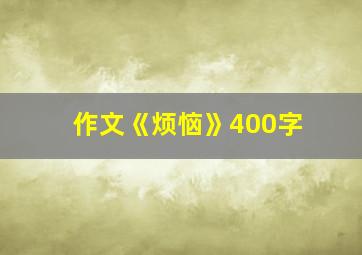 作文《烦恼》400字